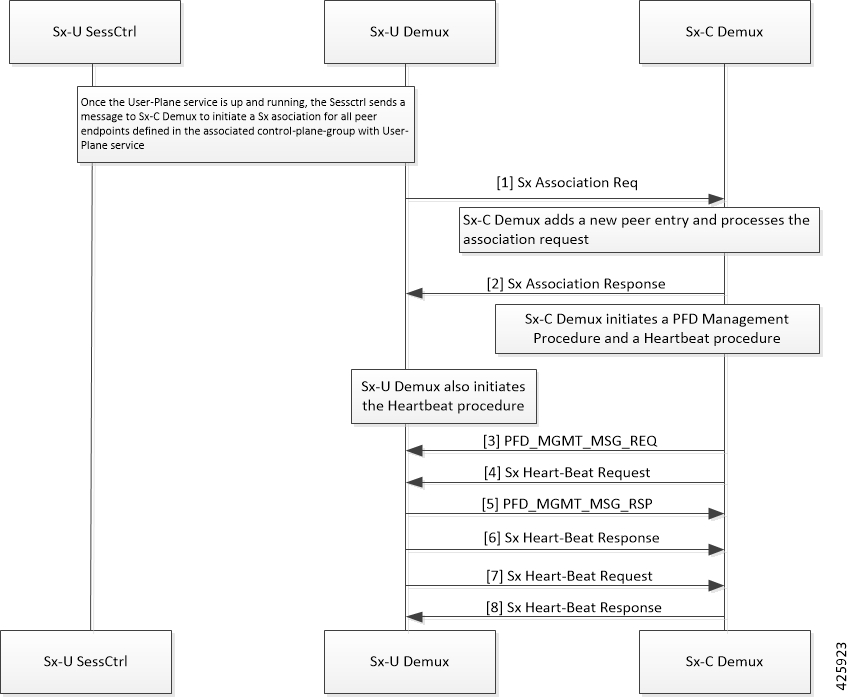 Sx-U SessCtrl

Sx-U Demux

Sx-C Demux

Once the User-Plane service is up and running, the Sessctrl sends a message to Sx-C Demux to initiate a Sx asociation for all peer endpoints defined in the associated control-plane-group with User-Plane service

[1] Sx Association Req

Sx-C Demux adds a new peer entry and processes the association request

[2] Sx Association Response

Sx-C Demux initiates a PFD Management Procedure and a Heartbeat procedure

Sx-U Demux also initiates the Heartbeat procedure

[3] PFD_MGMT_MSG_REQ

[4] Sx Heart-Beat Request

[5] PFD_MGMT_MSG_RSP

[6] Sx Heart-Beat Response

[7] Sx Heart-Beat Request

[8] Sx Heart-Beat Response

Sx-U SessCtrl

Sx-U Demux

Sx-C Demux

425923